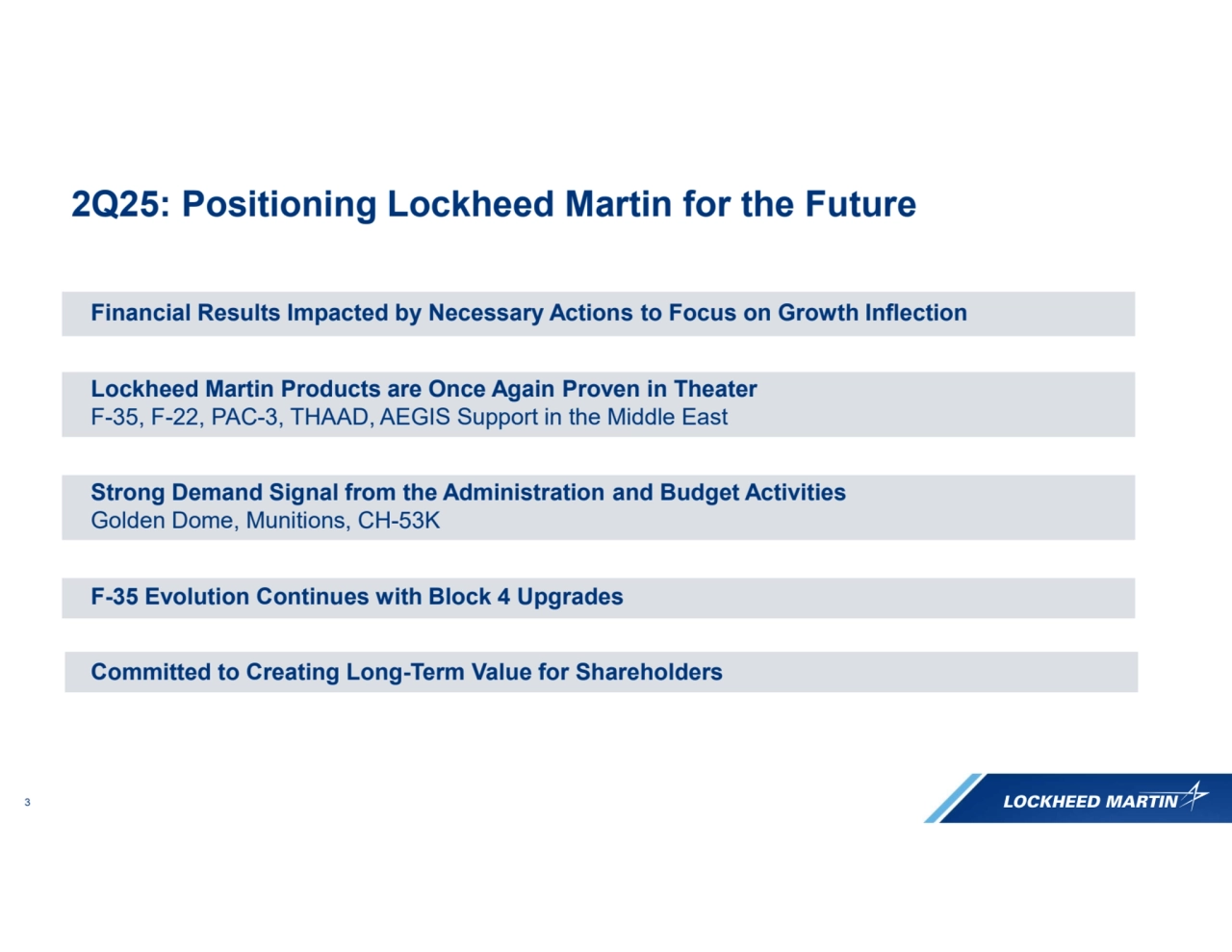 2Q25: Positioning Lockheed Martin for the Future

Financial Results Impacted by Necessary Actions to Focus on Growth Inflection

Lockheed Martin Products are Once Again Proven in Theater
F-35, F-22, PAC-3, THAAD, AEGIS Support in the Middle East

Strong Demand Signal from the Administration and Budget Activities
Golden Dome, Munitions, CH-53K

F-35 Evolution Continues with Block 4 Upgrades

Committed to Creating Long-Term Value for Shareholders

3

LOCKHEED MARTIN